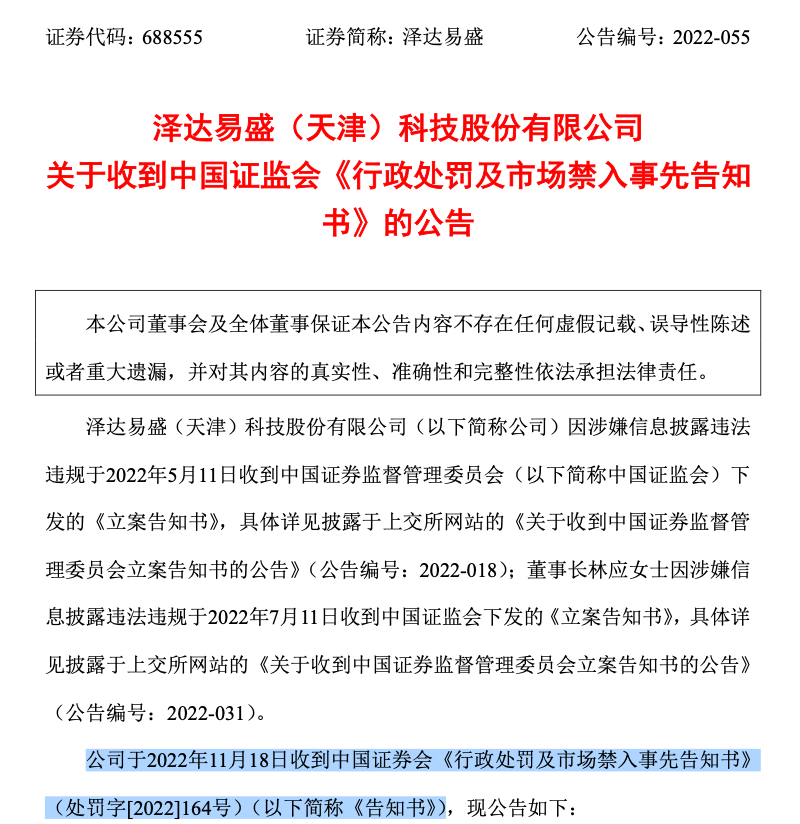 证券代码：688555　　　　证券简称：泽达易盛　　　　公告编号：2022-055

泽达易盛（天津）科技股份有限公司
关于收到中国证监会《行政处罚及市场禁入事先告知书》的公告

本公司董事会及全体董事保证本公告内容不存在任何虚假记载、误导性陈述或者重大遗漏，并对其内容的真实性、准确性和完整性依法承担法律责任。

泽达易盛（天津）科技股份有限公司（以下简称公司）因涉嫌信息披露违法违规于2022年5月11日收到中国证券监督管理委员会（以下简称中国证监会）下发的《立案告知书》，具体详见披露于上交所网站的《关于收到中国证券监督管理委员会立案告知书的公告》（公告编号：2022-018）；董事长林应女士因涉嫌信息披露违法违规于2022年7月11日收到中国证监会下发的《立案告知书》，具体详见披露于上交所网站的《关于收到中国证券监督管理委员会立案告知书的公告》（公告编号：2022-031）。

公司于2022年11月18日收到中国证券会《行政处罚及市场禁入事先告知书》（处罚字[2022]164号）（以下简称《告知书》），现公告如下：